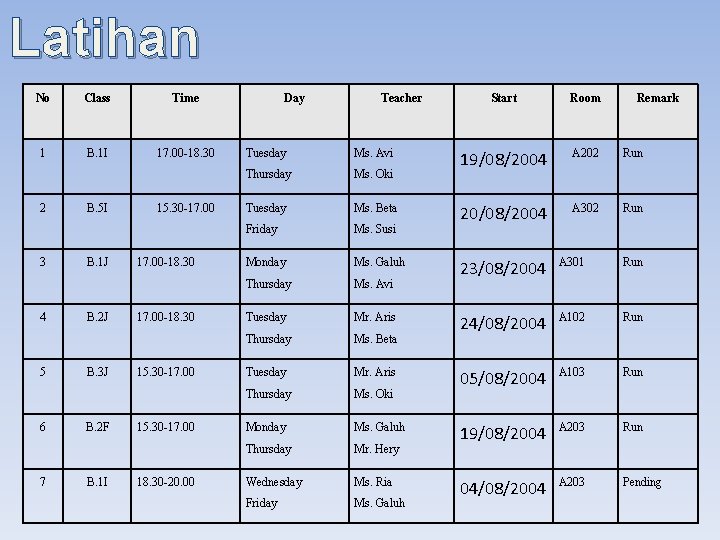 Latihan

| No | Class | Time | Day | Teacher | Start | Room | Remark |
|---|---|---|---|---|---|---|---|
| 1 | B.1I | 17.00-18.30 | Tuesday Thursday | Ms. Avi Ms. Oki | 19/08/2004 | A202 | Run |
| 2 | B.5I | 15.30-17.00 | Tuesday Friday | Ms. Beta Ms. Susi | 20/08/2004 | A302 | Run |
| 3 | B.1J | 17.00-18.30 | Monday Thursday | Ms. Galuh Ms. Avi | 23/08/2004 | A301 | Run |
| 4 | B.2J | 17.00-18.30 | Tuesday Thursday | Mr. Aris Ms. Beta | 24/08/2004 | A102 | Run |
| 5 | B.3J | 15.30-17.00 | Tuesday Thursday | Mr. Aris Ms. Oki | 05/08/2004 | A103 | Run |
| 6 | B.2F | 15.30-17.00 | Monday Thursday | Ms. Galuh Mr. Hery | 19/08/2004 | A203 | Run |
| 7 | B.1I | 18.30-20.00 | Wednesday Friday | Ms. Ria Ms. Galuh | 04/08/2004 | A203 | Pending |